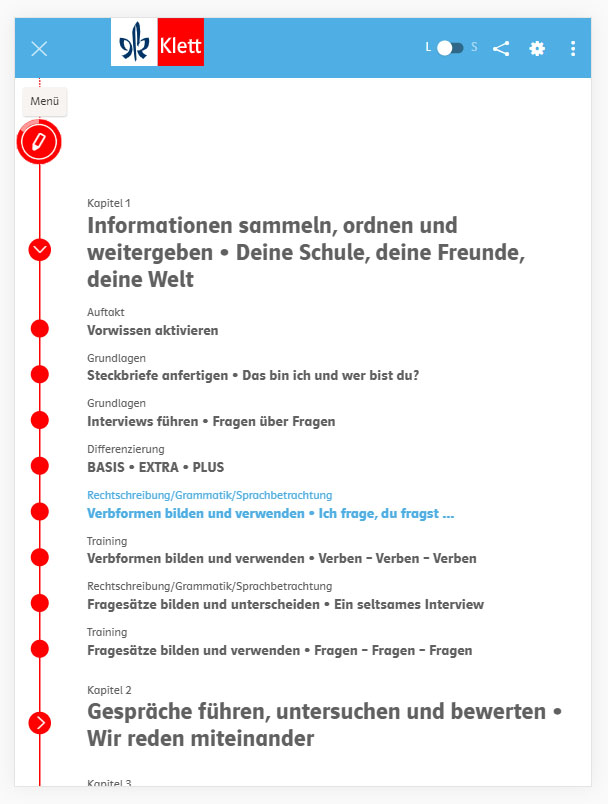 Klett

L S

Menü

Kapitel 1

Informationen sammeln, ordnen und weitergeben • Deine Schule, deine Freunde, deine Welt

Auftakt
Vorwissen aktivieren

Grundlagen
Steckbriefe anfertigen • Das bin ich und wer bist du?

Grundlagen
Interviews führen • Fragen über Fragen

Differenzierung
BASIS • EXTRA • PLUS

Rechtschreibung/Grammatik/Sprachbetrachtung
Verbformen bilden und verwenden • Ich frage, du fragst ...

Training
Verbformen bilden und verwenden • Verben – Verben – Verben

Rechtschreibung/Grammatik/Sprachbetrachtung
Fragesätze bilden und unterscheiden • Ein seltsames Interview

Training
Fragesätze bilden und verwenden • Fragen – Fragen – Fragen

Kapitel 2

Gespräche führen, untersuchen und bewerten • Wir reden miteinander

Kapitel 3